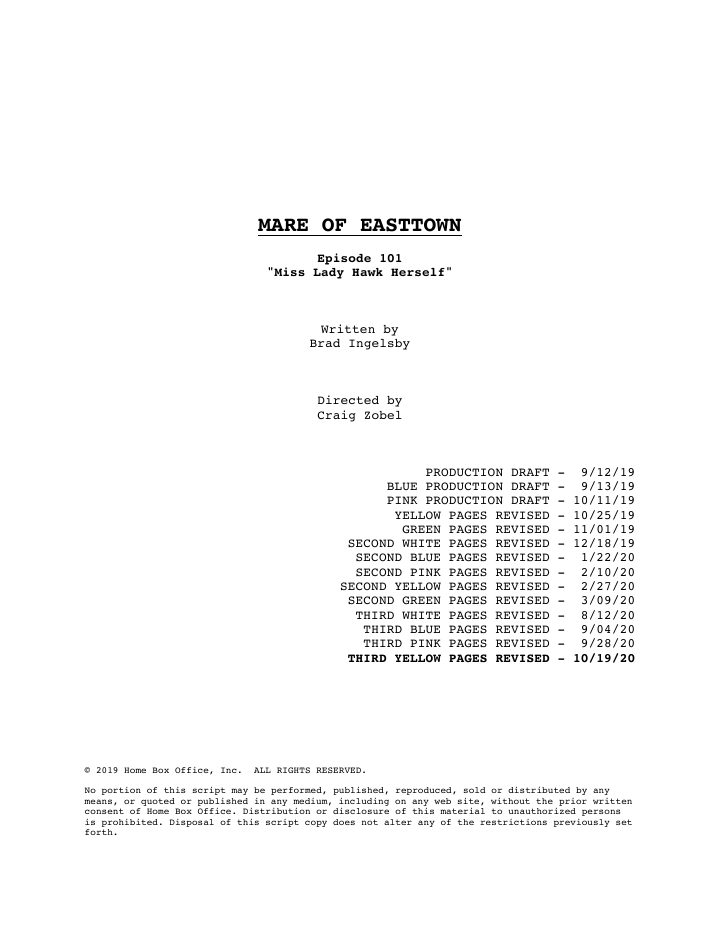 MARE OF EASTTOWN

Episode 101
"Miss Lady Hawk Herself"

Written by
Brad Ingelsby

Directed by
Craig Zobel

PRODUCTION DRAFT - 9/12/19
BLUE PRODUCTION DRAFT - 9/13/19
PINK PRODUCTION DRAFT - 10/11/19
YELLOW PAGES REVISED - 10/25/19
GREEN PAGES REVISED - 11/01/19
SECOND WHITE PAGES REVISED - 12/18/19
SECOND BLUE PAGES REVISED - 1/22/20
SECOND PINK PAGES REVISED - 2/10/20
SECOND YELLOW PAGES REVISED - 2/27/20
SECOND GREEN PAGES REVISED - 3/09/20
THIRD WHITE PAGES REVISED - 8/12/20
THIRD BLUE PAGES REVISED - 9/04/20
THIRD PINK PAGES REVISED - 9/28/20
THIRD YELLOW PAGES REVISED - 10/19/20

© 2019 Home Box Office, Inc. ALL RIGHTS RESERVED.

No portion of this script may be performed, published, reproduced, sold or distributed by any means, or quoted or published in any medium, including on any web site, without the prior written consent of Home Box Office. Distribution or disclosure of this material to unauthorized persons is prohibited. Disposal of this script copy does not alter any of the restrictions previously set forth.